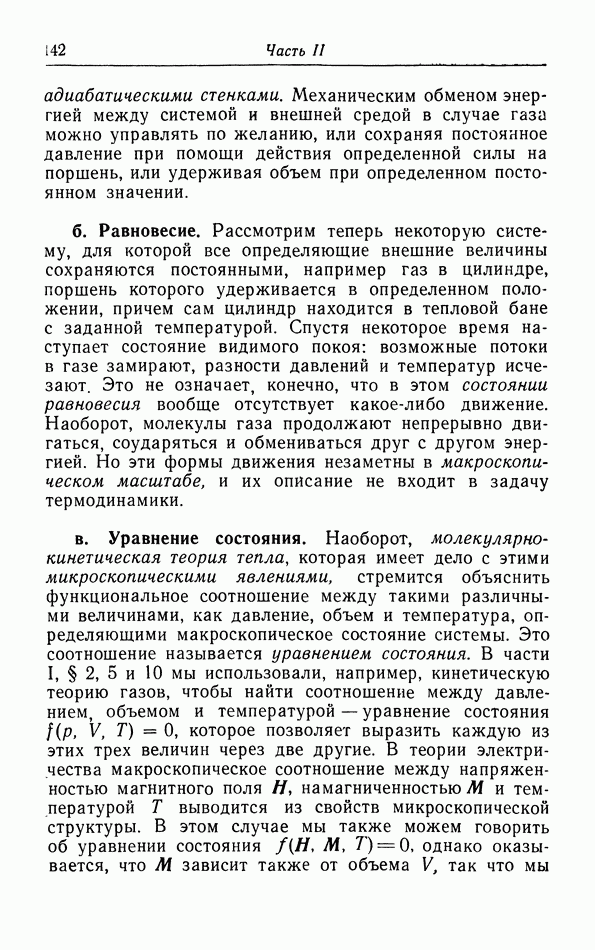 142 Часть II

адиабатическими стенками. Механическим обменом энергией между системой и внешней средой в случае газа можно управлять по желанию, или сохраняя постоянное давление при помощи действия определенной силы на поршень, или удерживая объем при определенном постоянном значении.

б. Равновесие. Рассмотрим теперь некоторую систему, для которой все определяющие внешние величины сохраняются постоянными, например газ в цилиндре, поршень которого удерживается в определенном положении, причем сам цилиндр находится в тепловой бане с заданной температурой. Спустя некоторое время наступает состояние видимого покоя: возможные потоки в газе замирают, разности давлений и температур исчезают. Это не означает, конечно, что в этом состоянии равновесия вообще отсутствует какое-либо движение. Наоборот, молекулы газа продолжают непрерывно двигаться, соударяться и обмениваться друг с другом энергией. Но эти формы движения незаметны в макроскопическом масштабе, и их описание не входит в задачу термодинамики.

в. Уравнение состояния. Наоборот, молекулярно-кинетическая теория тепла, которая имеет дело с этими микроскопическими явлениями, стремится объяснить функциональное соотношение между такими различными величинами, как давление, объем и температура, определяющими макроскопическое состояние системы. Это соотношение называется уравнением состояния. В части I, § 2, 5 и 10 мы использовали, например, кинетическую теорию газов, чтобы найти соотношение между давлением, объемом и температурой — уравнение состояния $f(p, V, T) = 0$, которое позволяет выразить каждую из этих трех величин через две другие. В теории электричества макроскопическое соотношение между напряженностью магнитного поля $\boldsymbol{H}$, намагниченностью $\boldsymbol{M}$ и температурой $T$ выводится из свойств микроскопической структуры. В этом случае мы также можем говорить об уравнении состояния $f(\boldsymbol{H}, \boldsymbol{M}, T) = 0$, однако оказывается, что $\boldsymbol{M}$ зависит также от объема $V$, так что мы